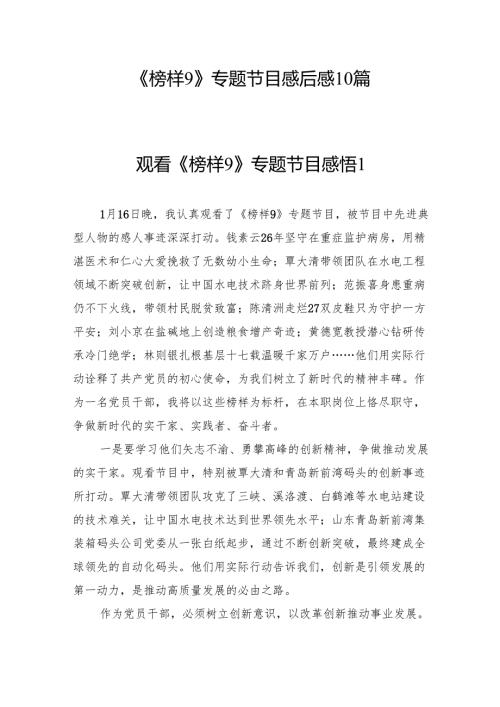 《榜样9》专题节目感后感10篇

观看《榜样9》专题节目感悟1

1月16日晚，我认真观看了《榜样9》专题节目，被节目中先进典型人物的感人事迹深深打动。钱素云26年坚守在重症监护病房，用精湛医术和仁心大爱挽救了无数幼小生命；覃大清带领团队在水电工程领域不断突破创新，让中国水电技术跻身世界前列；范振喜身患重病仍不下火线，带领村民脱贫致富；陈清洲走烂27双皮鞋只为守护一方平安；刘小京在盐碱地上创造粮食增产奇迹；黄德宽教授潜心钻研传承冷门绝学；林则银扎根基层十七载温暖千家万户……他们用实际行动诠释了共产党员的初心使命，为我们树立了新时代的精神丰碑。作为一名党员干部，我将以这些榜样为标杆，在本职岗位上恪尽职守，争做新时代的实干家、实践者、奋斗者。

一是要学习他们矢志不渝、勇攀高峰的创新精神，争做推动发展的实干家。观看节目中，特别被覃大清和青岛新前湾码头的创新事迹所打动。覃大清带领团队攻克了三峡、溪洛渡、白鹤滩等水电站建设的技术难关，让中国水电技术达到世界领先水平；山东青岛新前湾集装箱码头公司党委从一张白纸起步，通过不断创新突破，最终建成全球领先的自动化码头。他们用实际行动告诉我们，创新是引领发展的第一动力，是推动高质量发展的必由之路。

作为党员干部，必须树立创新意识，以改革创新推动事业发展。